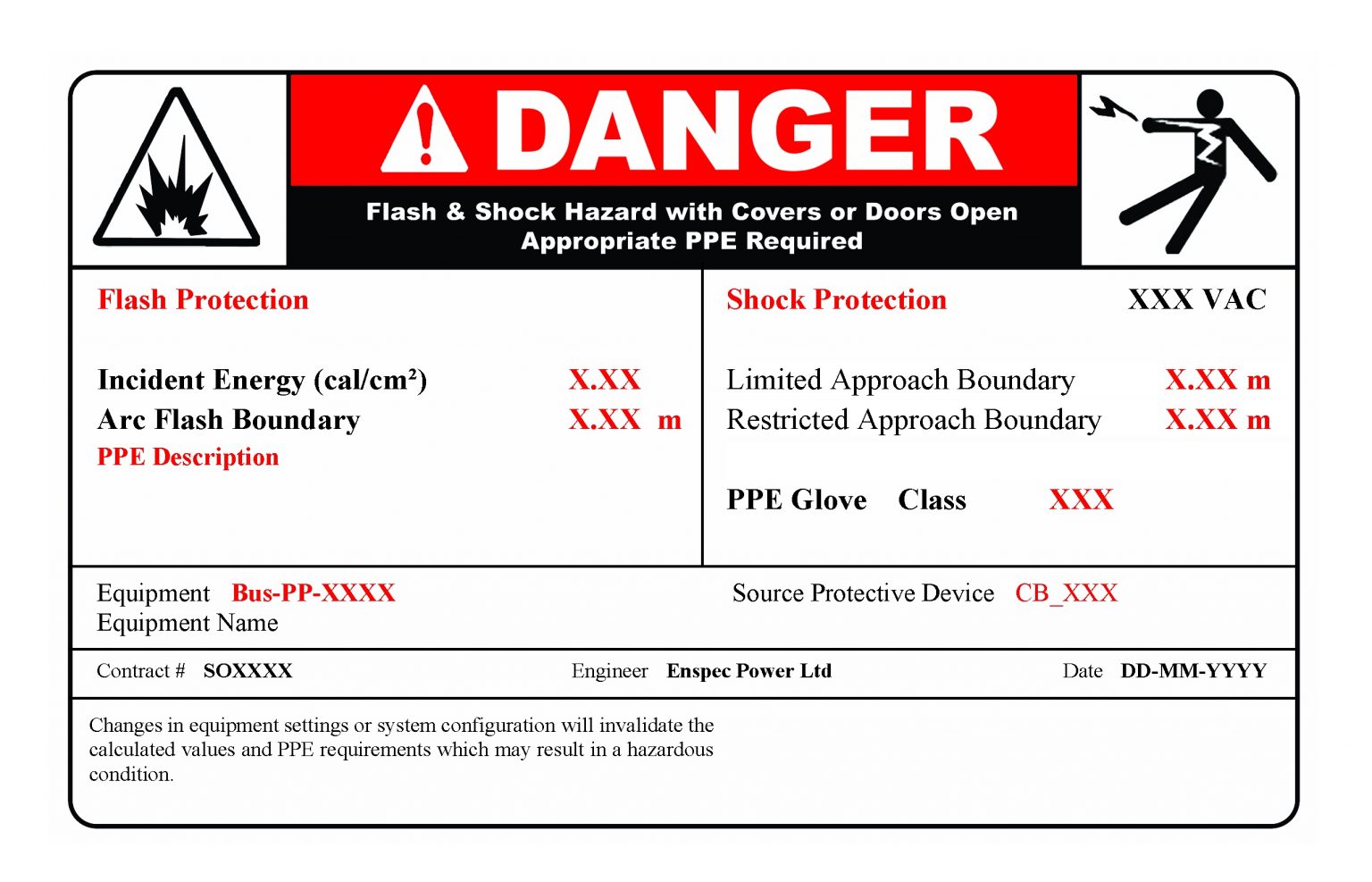 DANGER

Flash & Shock Hazard with Covers or Doors Open
Appropriate PPE Required

Flash Protection

Incident Energy (cal/cm²) X.XX
Arc Flash Boundary X.XX m
PPE Description

Shock Protection XXX VAC

Limited Approach Boundary X.XX m
Restricted Approach Boundary X.XX m

PPE Glove Class XXX

Equipment Bus-PP-XXXX
Equipment Name

Source Protective Device CB_XXX

Contract # SOXXXX Engineer Enspec Power Ltd Date DD-MM-YYYY

Changes in equipment settings or system configuration will invalidate the calculated values and PPE requirements which may result in a hazardous condition.